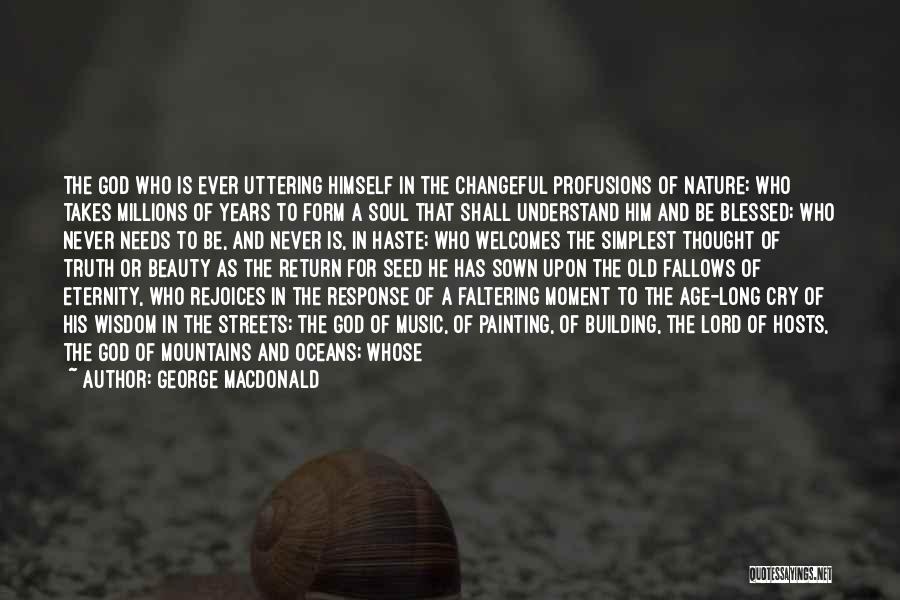 THE GOD WHO IS EVER UTTERING HIMSELF IN THE CHANGEFUL PROFUSIONS OF NATURE; WHO TAKES MILLIONS OF YEARS TO FORM A SOUL THAT SHALL UNDERSTAND HIM AND BE BLESSED; WHO NEVER NEEDS TO BE, AND NEVER IS, IN HASTE; WHO WELCOMES THE SIMPLEST THOUGHT OF TRUTH OR BEAUTY AS THE RETURN FOR SEED HE HAS SOWN UPON THE OLD FALLOWS OF ETERNITY, WHO REJOICES IN THE RESPONSE OF A FALTERING MOMENT TO THE AGE-LONG CRY OF HIS WISDOM IN THE STREETS; THE GOD OF MUSIC, OF PAINTING, OF BUILDING, THE LORD OF HOSTS, THE GOD OF MOUNTAINS AND OCEANS; WHOSE

~ AUTHOR: GEORGE MACDONALD

QUOTESSAYINGS.NET